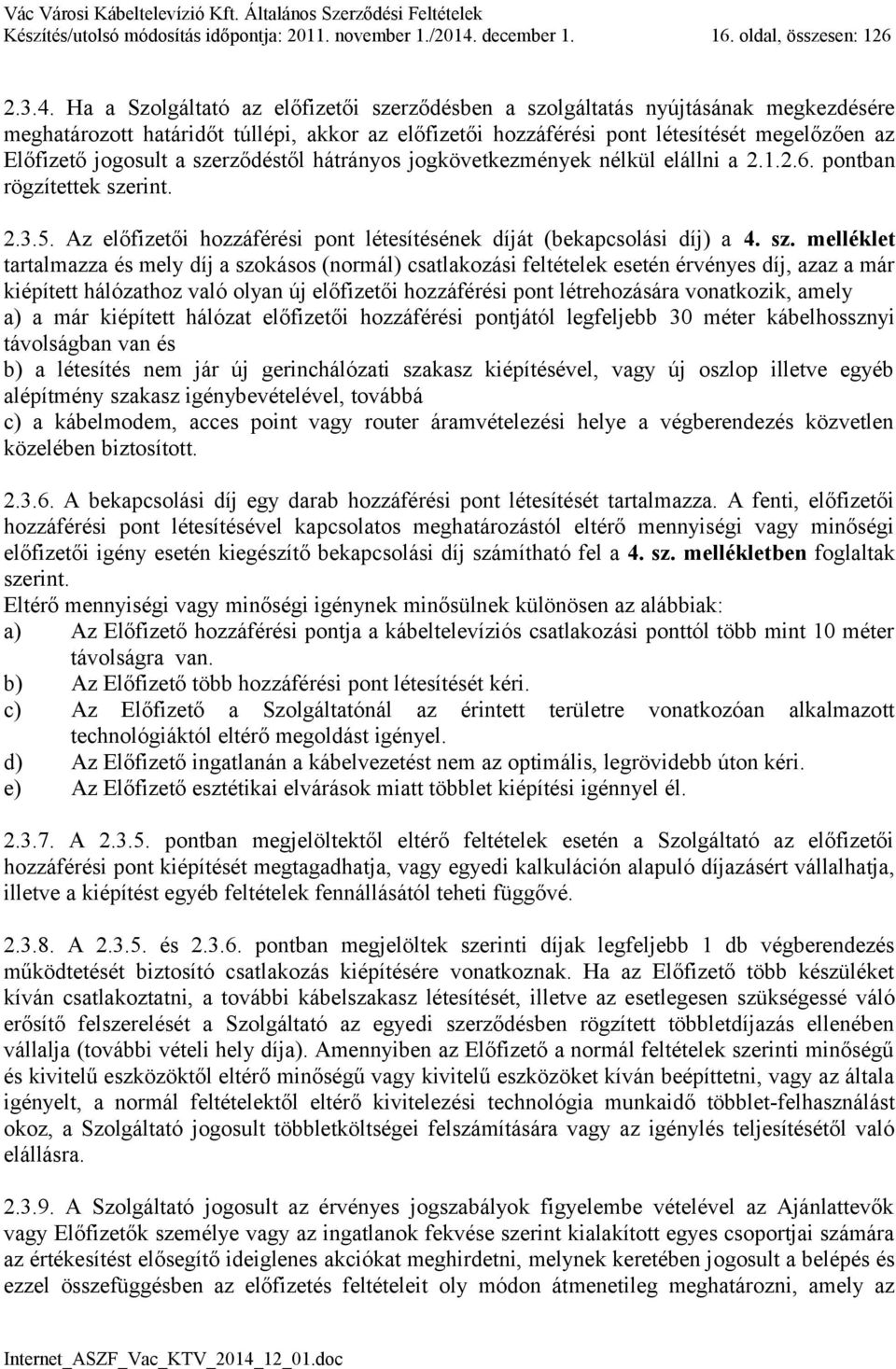 Vác Városi Kábeltelevízió Kft. Általános Szerződési Feltételek
Készítés/utolsó módosítás időpontja: 2011. november 1./2014. december 1. 16. oldal, összesen: 126

2.3.4. Ha a Szolgáltató az előfizetői szerződésben a szolgáltatás nyújtásának megkezdésére meghatározott határidőt túllépi, akkor az előfizetői hozzáférési pont létesítését megelőzően az Előfizető jogosult a szerződéstől hátrányos jogkövetkezmények nélkül elállni a 2.1.2.6. pontban rögzítettek szerint.

2.3.5. Az előfizetői hozzáférési pont létesítésének díját (bekapcsolási díj) a 4. sz. melléklet tartalmazza és mely díj a szokásos (normál) csatlakozási feltételek esetén érvényes díj, azaz a már kiépített hálózathoz való olyan új előfizetői hozzáférési pont létrehozására vonatkozik, amely
a) a már kiépített hálózat előfizetői hozzáférési pontjától legfeljebb 30 méter kábelhossznyi távolságban van és
b) a létesítés nem jár új gerinchálózati szakasz kiépítésével, vagy új oszlop illetve egyéb alépítmény szakasz igénybevételével, továbbá
c) a kábelmodem, acces point vagy router áramvételezési helye a végberendezés közvetlen közelében biztosított.

2.3.6. A bekapcsolási díj egy darab hozzáférési pont létesítését tartalmazza. A fenti, előfizetői hozzáférési pont létesítésével kapcsolatos meghatározástól eltérő mennyiségi vagy minőségi előfizetői igény esetén kiegészítő bekapcsolási díj számítható fel a 4. sz. mellékletben foglaltak szerint.
Eltérő mennyiségi vagy minőségi igénynek minősülnek különösen az alábbiak:
a) Az Előfizető hozzáférési pontja a kábeltelevíziós csatlakozási ponttól több mint 10 méter távolságra van.
b) Az Előfizető több hozzáférési pont létesítését kéri.
c) Az Előfizető a Szolgáltatónál az érintett területre vonatkozóan alkalmazott technológiáktól eltérő megoldást igényel.
d) Az Előfizető ingatlanán a kábelvezetést nem az optimális, legrövidebb úton kéri.
e) Az Előfizető esztétikai elvárások miatt többlet kiépítési igénnyel él.

2.3.7. A 2.3.5. pontban megjelöltektől eltérő feltételek esetén a Szolgáltató az előfizetői hozzáférési pont kiépítését megtagadhatja, vagy egyedi kalkuláción alapuló díjazásért vállalhatja, illetve a kiépítést egyéb feltételek fennállásától teheti függővé.

2.3.8. A 2.3.5. és 2.3.6. pontban megjelöltek szerinti díjak legfeljebb 1 db végberendezés működtetését biztosító csatlakozás kiépítésére vonatkoznak. Ha az Előfizető több készüléket kíván csatlakoztatni, a további kábelszakasz létesítését, illetve az esetlegesen szükségessé váló erősítő felszerelését a Szolgáltató az egyedi szerződésben rögzített többletdíjazás ellenében vállalja (további vételi hely díja). Amennyiben az Előfizető a normál feltételek szerinti minőségű és kivitelű eszközöktől eltérő minőségű vagy kivitelű eszközöket kíván beépíttetni, vagy az általa igényelt, a normál feltételektől eltérő kivitelezési technológia munkaidő többlet-felhasználást okoz, a Szolgáltató jogosult többletköltségei felszámítására vagy az igénylés teljesítésétől való elállásra.

2.3.9. A Szolgáltató jogosult az érvényes jogszabályok figyelembe vételével az Ajánlattevők vagy Előfizetők személye vagy az ingatlanok fekvése szerint kialakított egyes csoportjai számára az értékesítést elősegítő ideiglenes akciókat meghirdetni, melynek keretében jogosult a belépés és ezzel összefüggésben az előfizetés feltételeit oly módon átmenetileg meghatározni, amely az

Internet_ASZF_Vac_KTV_2014_12_01.doc